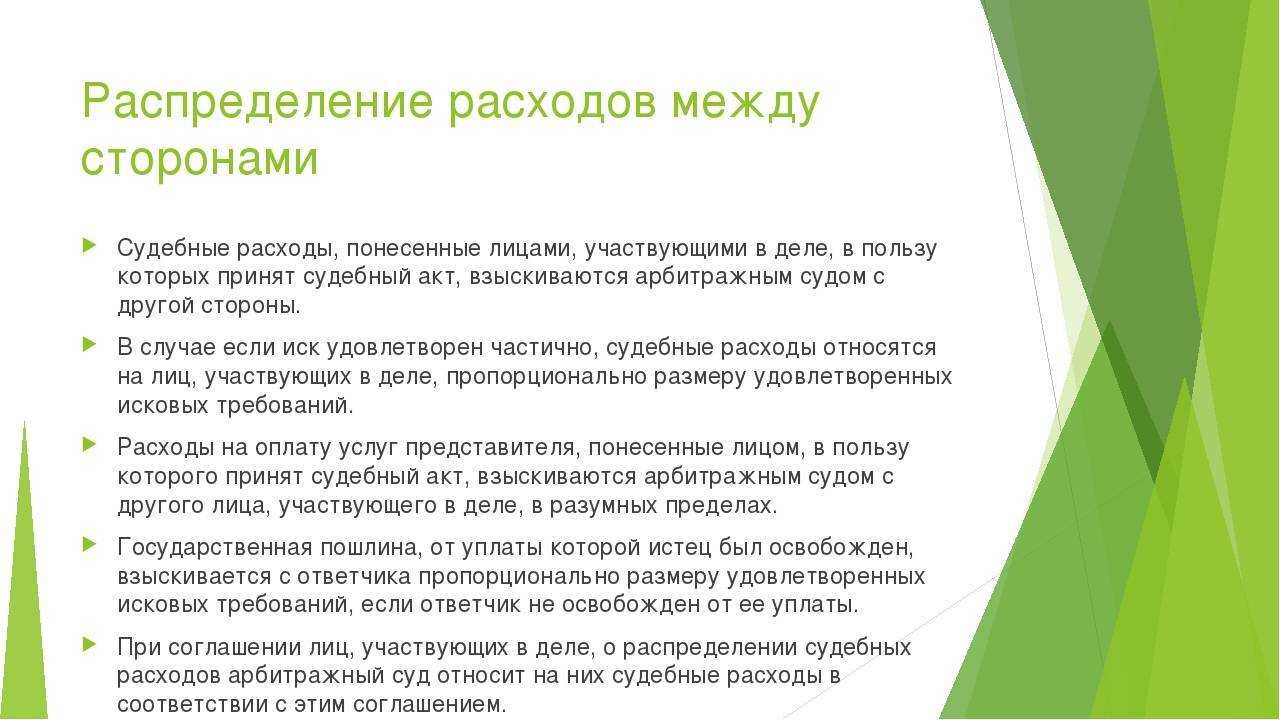 Распределение расходов между сторонами

Судебные расходы, понесенные лицами, участвующими в деле, в пользу которых принят судебный акт, взыскиваются арбитражным судом с другой стороны.

В случае если иск удовлетворен частично, судебные расходы относятся на лиц, участвующих в деле, пропорционально размеру удовлетворенных исковых требований.

Расходы на оплату услуг представителя, понесенные лицом, в пользу которого принят судебный акт, взыскиваются арбитражным судом с другого лица, участвующего в деле, в разумных пределах.

Государственная пошлина, от уплаты которой истец был освобожден, взыскивается с ответчика пропорционально размеру удовлетворенных исковых требований, если ответчик не освобожден от ее уплаты.

При соглашении лиц, участвующих в деле, о распределении судебных расходов арбитражный суд относит на них судебные расходы в соответствии с этим соглашением.